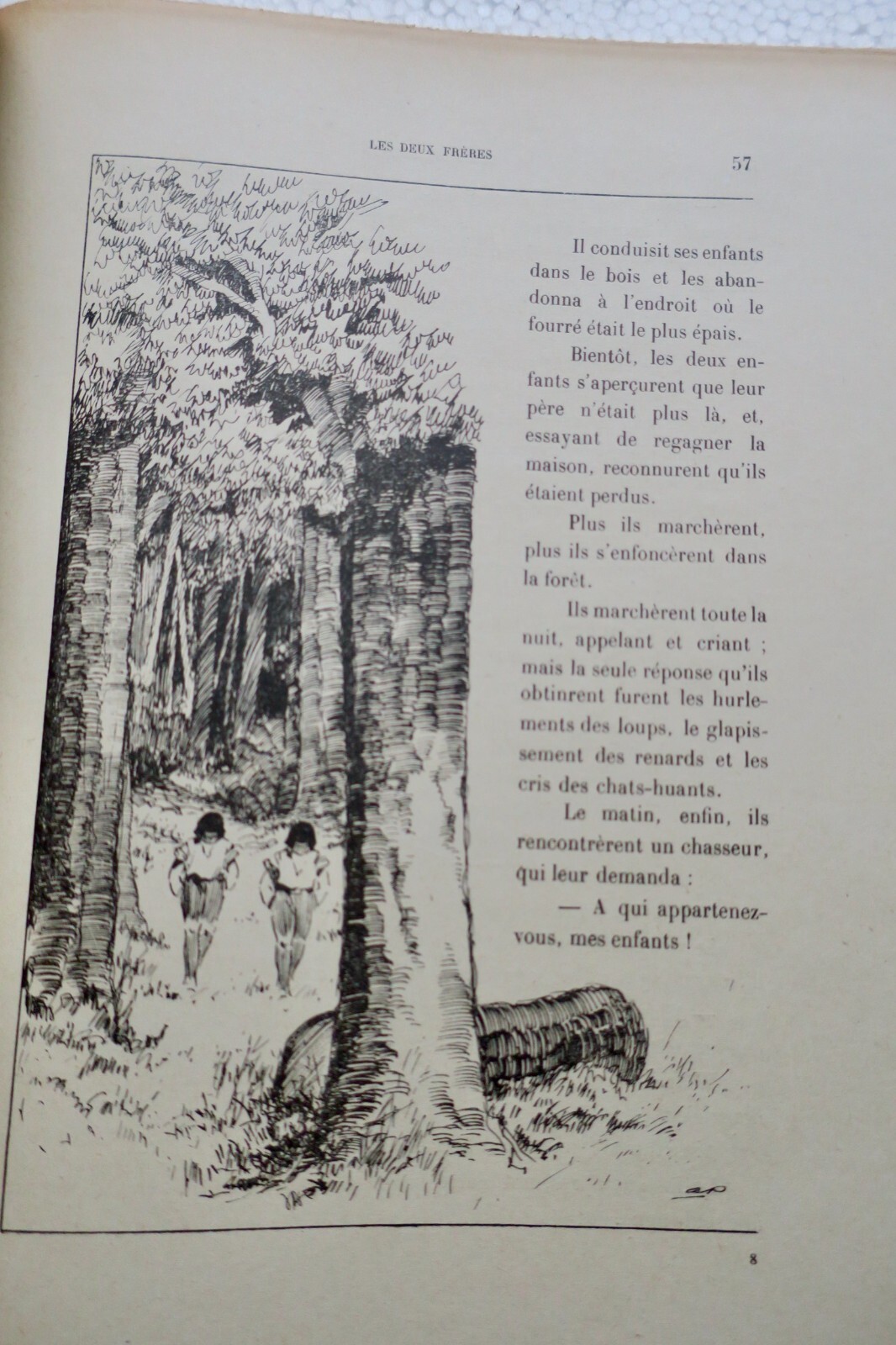 LES DEUX FRÈRES

57

Il conduisit ses enfants dans le bois et les abandonna à l'endroit où le fourré était le plus épais.

Bientôt, les deux enfants s'aperçurent que leur père n'était plus là, et, essayant de regagner la maison, reconnurent qu'ils étaient perdus.

Plus ils marchèrent, plus ils s'enfoncèrent dans la forêt.

Ils marchèrent toute la nuit, appelant et criant ; mais la seule réponse qu'ils obtinrent furent les hurlements des loups, le glapissement des renards et les cris des chats-huants.

Le matin, enfin, ils rencontrèrent un chasseur, qui leur demanda :

— A qui appartenez-vous, mes enfants !

8